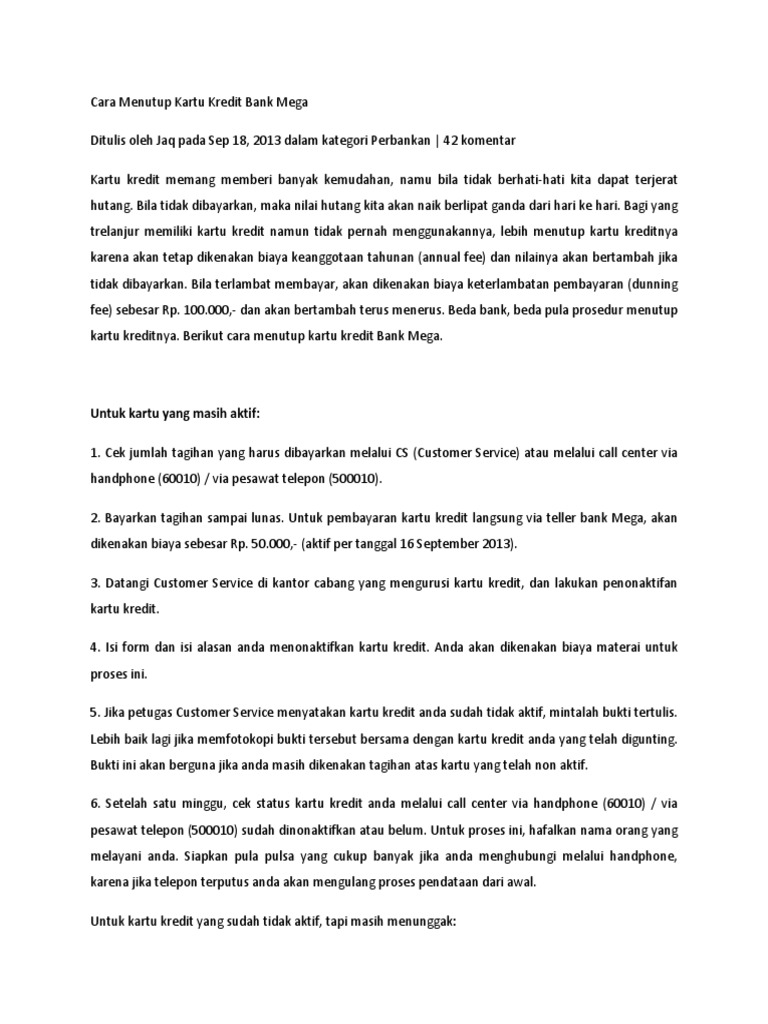 Cara Menutup Kartu Kredit Bank Mega

Ditulis oleh Jaq pada Sep 18, 2013 dalam kategori Perbankan | 42 komentar

Kartu kredit memang memberi banyak kemudahan, namu bila tidak berhati-hati kita dapat terjerat hutang. Bila tidak dibayarkan, maka nilai hutang kita akan naik berlipat ganda dari hari ke hari. Bagi yang trelanjur memiliki kartu kredit namun tidak pernah menggunakannya, lebih menutup kartu kreditnya karena akan tetap dikenakan biaya keanggotaan tahunan (annual fee) dan nilainya akan bertambah jika tidak dibayarkan. Bila terlambat membayar, akan dikenakan biaya keterlambatan pembayaran (dunning fee) sebesar Rp. 100.000,- dan akan bertambah terus menerus. Beda bank, beda pula prosedur menutup kartu kreditnya. Berikut cara menutup kartu kredit Bank Mega.

Untuk kartu yang masih aktif:

1. Cek jumlah tagihan yang harus dibayarkan melalui CS (Customer Service) atau melalui call center via handphone (60010) / via pesawat telepon (500010).

2. Bayarkan tagihan sampai lunas. Untuk pembayaran kartu kredit langsung via teller bank Mega, akan dikenakan biaya sebesar Rp. 50.000,- (aktif per tanggal 16 September 2013).

3. Datangi Customer Service di kantor cabang yang mengurusi kartu kredit, dan lakukan penonaktifan kartu kredit.

4. Isi form dan isi alasan anda menonaktifkan kartu kredit. Anda akan dikenakan biaya materai untuk proses ini.

5. Jika petugas Customer Service menyatakan kartu kredit anda sudah tidak aktif, mintalah bukti tertulis. Lebih baik lagi jika memfotokopi bukti tersebut bersama dengan kartu kredit anda yang telah digunting. Bukti ini akan berguna jika anda masih dikenakan tagihan atas kartu yang telah non aktif.

6. Setelah satu minggu, cek status kartu kredit anda melalui call center via handphone (60010) / via pesawat telepon (500010) sudah dinonaktifkan atau belum. Untuk proses ini, hafalkan nama orang yang melayani anda. Siapkan pula pulsa yang cukup banyak jika anda menghubungi melalui handphone, karena jika telepon terputus anda akan mengulang proses pendataan dari awal.

Untuk kartu kredit yang sudah tidak aktif, tapi masih menunggak: